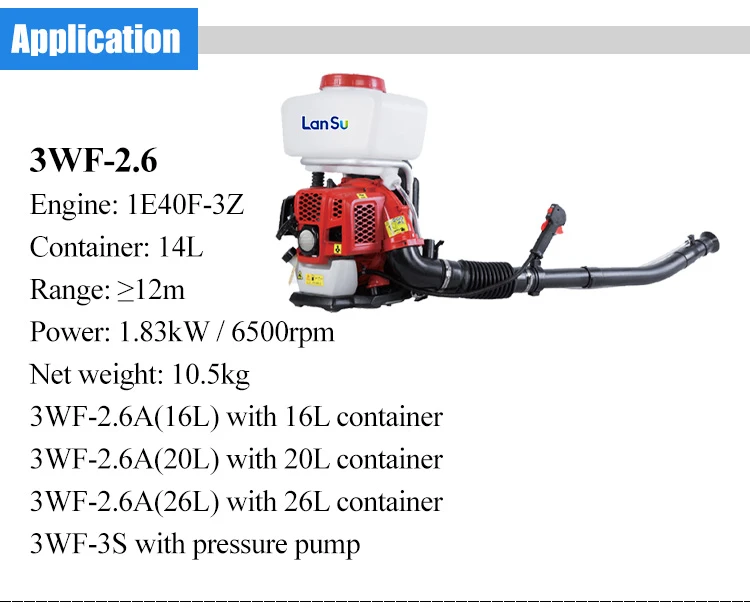 Application

LanSu

3WF-2.6

Engine: 1E40F-3Z

Container: 14L

Range: ≥12m

Power: 1.83kW / 6500rpm

Net weight: 10.5kg

3WF-2.6A(16L) with 16L container

3WF-2.6A(20L) with 20L container

3WF-2.6A(26L) with 26L container

3WF-3S with pressure pump